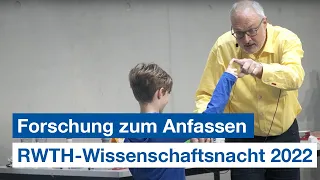 Forschung zum Anfassen
RWTH-Wissenschaftsnacht 2022